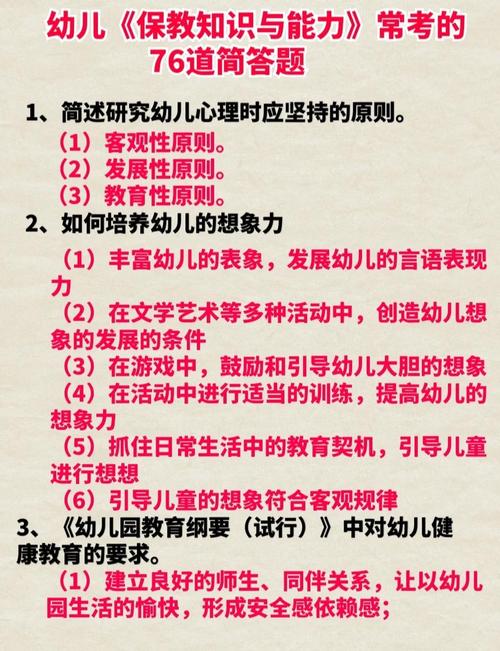 幼儿《保教知识与能力》常考的76道简答题

1、简述研究幼儿心理时应坚持的原则。

（1）客观性原则。

（2）发展性原则。

（3）教育性原则。

2、如何培养幼儿的想象力

（1）丰富幼儿的表象，发展幼儿的言语表现力

（2）在文学艺术等多种活动中，创造幼儿想象的发展的条件

（3）在游戏中，鼓励和引导幼儿大胆的想象

（4）在活动中进行适当的训练，提高幼儿的想象力

（5）抓住日常生活中的教育契机，引导儿童进行想想

（6）引导儿童的想象符合客观规律

3、《幼儿园教育纲要（试行）》中对幼儿健康教育的要求。

（1）建立良好的师生、同伴关系，让以幼儿园生活的愉快，形成安全感依赖感；